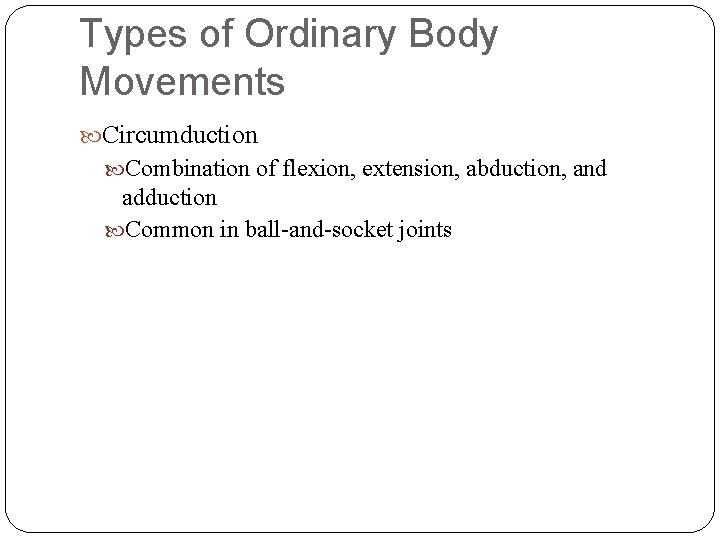 Types of Ordinary Body Movements

Circumduction

Combination of flexion, extension, abduction, and adduction

Common in ball-and-socket joints